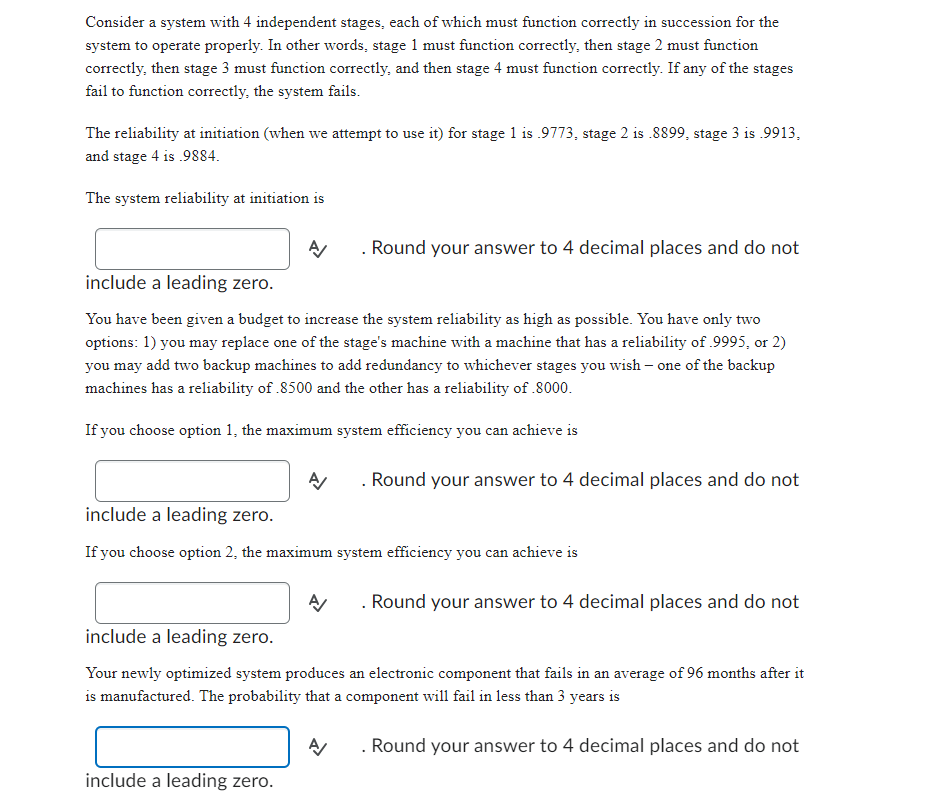 Consider a system with 4 independent stages, each of which must function correctly in succession for the system to operate properly. In other words, stage 1 must function correctly, then stage 2 must function correctly, then stage 3 must function correctly, and then stage 4 must function correctly. If any of the stages fail to function correctly, the system fails.

The reliability at initiation (when we attempt to use it) for stage 1 is .9773, stage 2 is .8899, stage 3 is .9913, and stage 4 is .9884.

The system reliability at initiation is

. Round your answer to 4 decimal places and do not include a leading zero.

You have been given a budget to increase the system reliability as high as possible. You have only two options: 1) you may replace one of the stage's machine with a machine that has a reliability of .9995, or 2) you may add two backup machines to add redundancy to whichever stages you wish – one of the backup machines has a reliability of .8500 and the other has a reliability of .8000.

If you choose option 1, the maximum system efficiency you can achieve is

. Round your answer to 4 decimal places and do not include a leading zero.

If you choose option 2, the maximum system efficiency you can achieve is

. Round your answer to 4 decimal places and do not include a leading zero.

Your newly optimized system produces an electronic component that fails in an average of 96 months after it is manufactured. The probability that a component will fail in less than 3 years is

. Round your answer to 4 decimal places and do not include a leading zero.